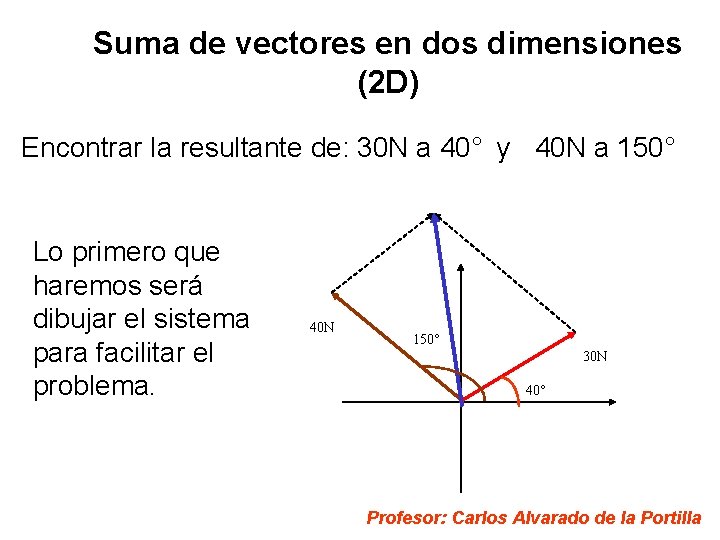 Suma de vectores en dos dimensiones (2D)

Encontrar la resultante de: 30N a 40° y 40N a 150°

Lo primero que haremos será dibujar el sistema para facilitar el problema.

40N

150°

30N

40°

Profesor: Carlos Alvarado de la Portilla